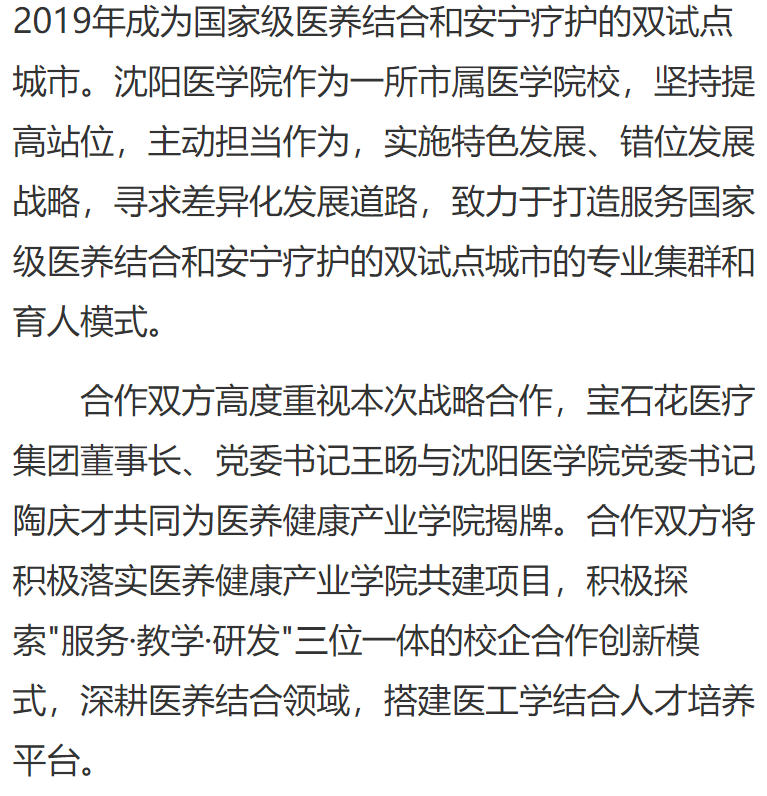 2019年成为国家级医养结合和安宁疗护的双试点城市。沈阳医学院作为一所市属医学院校，坚持提高站位，主动担当作为，实施特色发展、错位发展战略，寻求差异化发展道路，致力于打造服务国家级医养结合和安宁疗护的双试点城市的专业集群和育人模式。

合作双方高度重视本次战略合作，宝石花医疗集团董事长、党委书记王旸与沈阳医学院党委书记陶庆才共同为医养健康产业学院揭牌。合作双方将积极落实医养健康产业学院共建项目，积极探索"服务·教学·研发"三位一体的校企合作创新模式，深耕医养结合领域，搭建医工学结合人才培养平台。